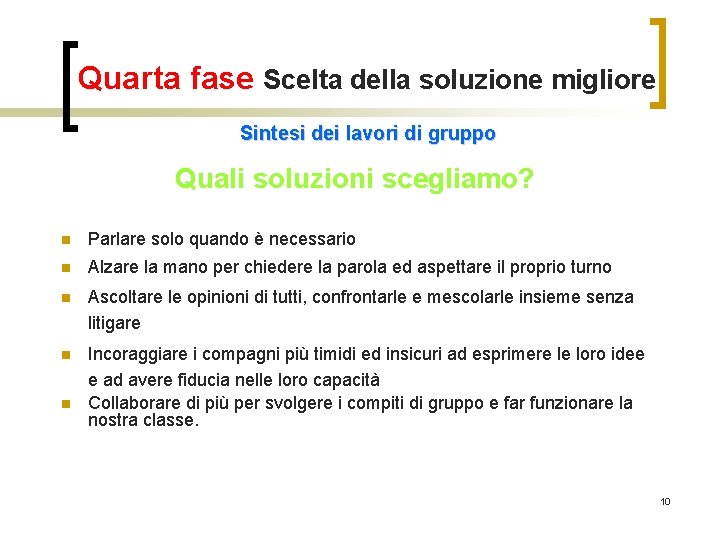 Quarta fase Scelta della soluzione migliore

Sintesi dei lavori di gruppo

Quali soluzioni scegliamo?

- Parlare solo quando è necessario
- Alzare la mano per chiedere la parola ed aspettare il proprio turno
- Ascoltare le opinioni di tutti, confrontarle e mescolarle insieme senza litigare
- Incoraggiare i compagni più timidi ed insicuri ad esprimere le loro idee e ad avere fiducia nelle loro capacità
- Collaborare di più per svolgere i compiti di gruppo e far funzionare la nostra classe.

10